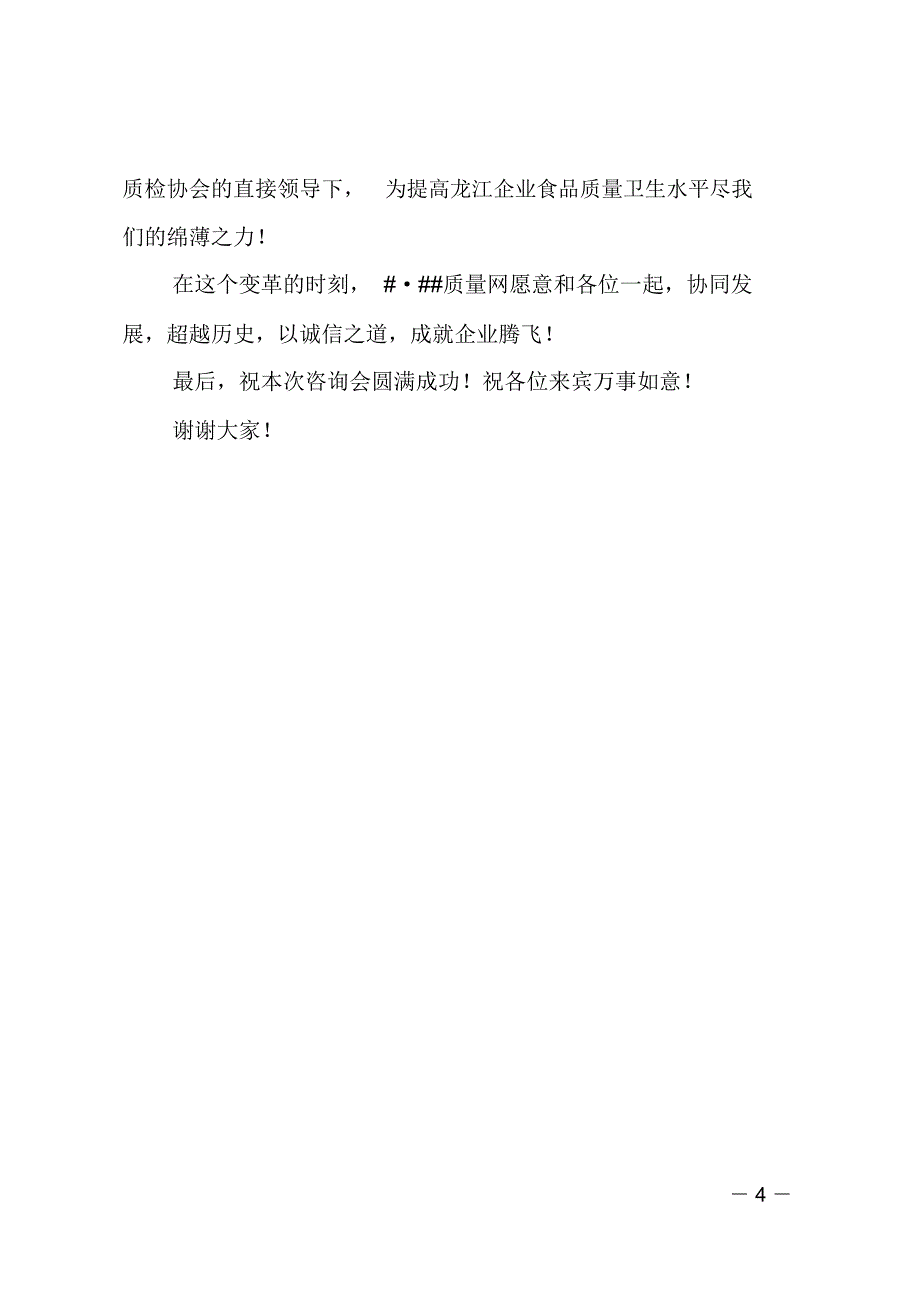 质检协会的直接领导下， 为提高龙江企业食品质量卫生水平尽我们的绵薄之力！

在这个变革的时刻， #·##质量网愿意和各位一起，协同发展，超越历史，以诚信之道，成就企业腾飞！

最后，祝本次咨询会圆满成功！祝各位来宾万事如意！

谢谢大家！

— 4 —